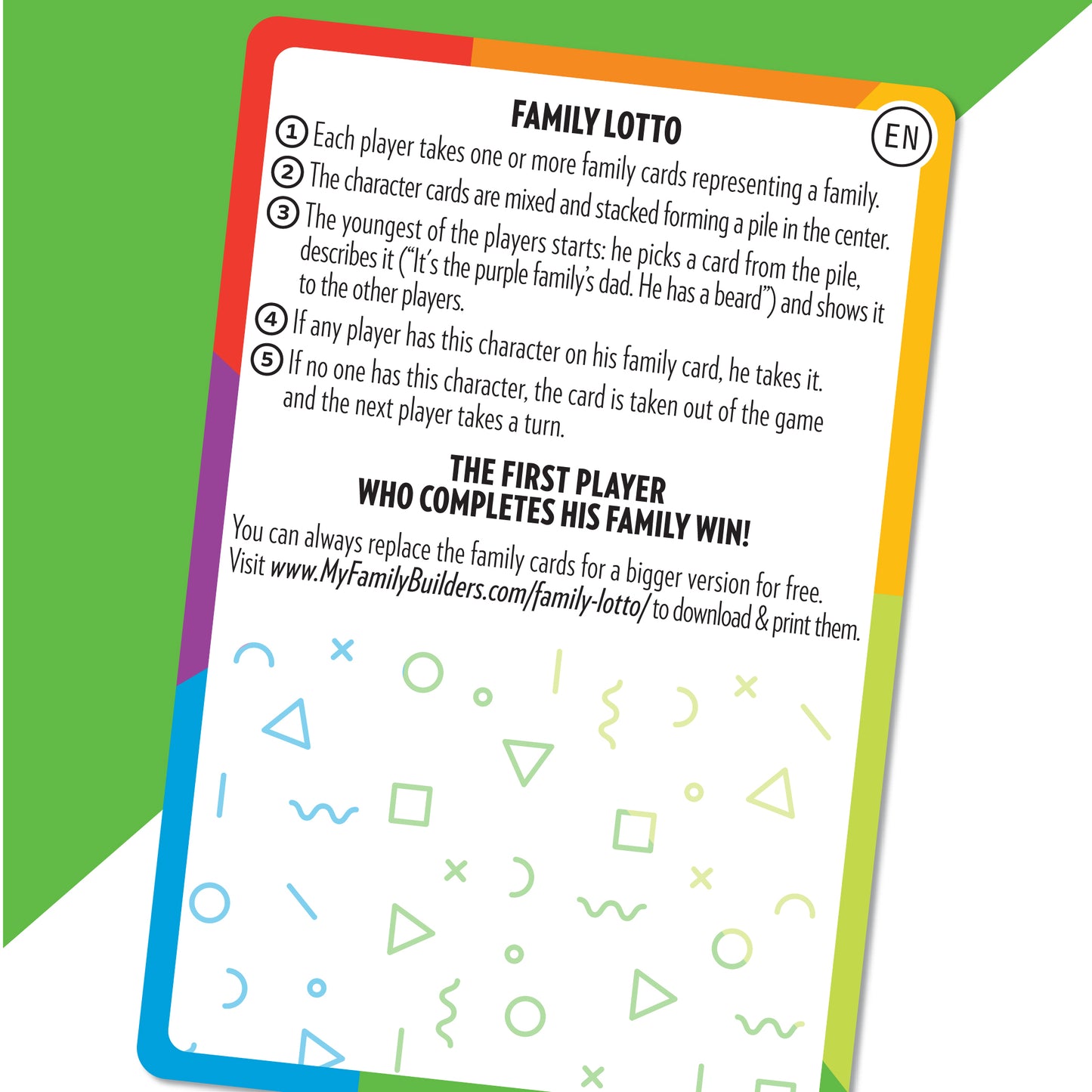 FAMILY LOTTO

EN

① Each player takes one or more family cards representing a family.

② The character cards are mixed and stacked forming a pile in the center.

③ The youngest of the players starts: he picks a card from the pile, describes it ("It's the purple family's dad. He has a beard") and shows it to the other players.

④ If any player has this character on his family card, he takes it.

⑤ If no one has this character, the card is taken out of the game and the next player takes a turn.

THE FIRST PLAYER
WHO COMPLETES HIS FAMILY WIN!

You can always replace the family cards for a bigger version for free. Visit www.MyFamilyBuilders.com/family-lotto/ to download & print them.